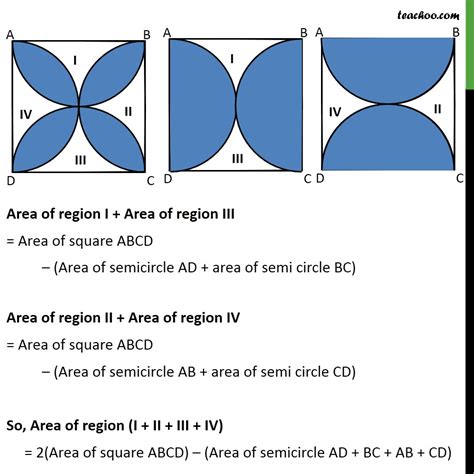 teachoo.com

A B
I
IV II
III
D C

A B
I
III
D C

A B
IV II
D C

**Area of region I + Area of region III**

= Area of square ABCD

– (Area of semicircle AD + area of semi circle BC)

**Area of region II + Area of region IV**

= Area of square ABCD

– (Area of semicircle AB + area of semi circle CD)

**So, Area of region (I + II + III + IV)**

= 2(Area of square ABCD) – (Area of semicircle AD + BC + AB + CD)